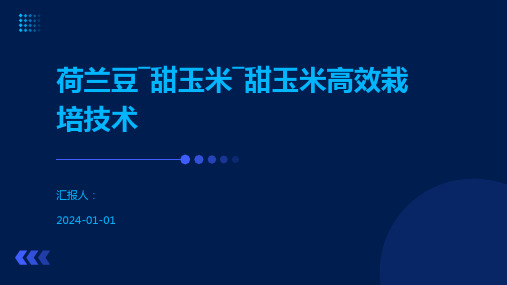 荷兰豆¯甜玉米¯甜玉米高效栽培技术

汇报人：

2024-01-01